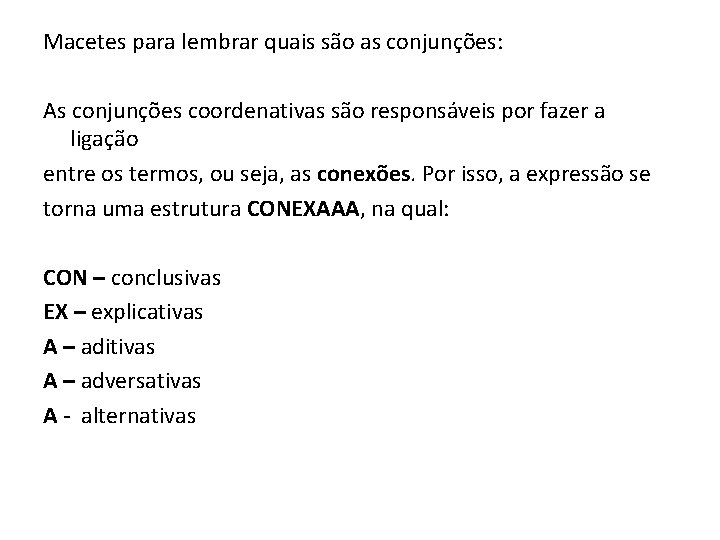 Macetes para lembrar quais são as conjunções:

As conjunções coordenativas são responsáveis por fazer a ligação
entre os termos, ou seja, as conexões. Por isso, a expressão se
torna uma estrutura CONEXAAA, na qual:

CON – conclusivas
EX – explicativas
A – aditivas
A – adversativas
A - alternativas